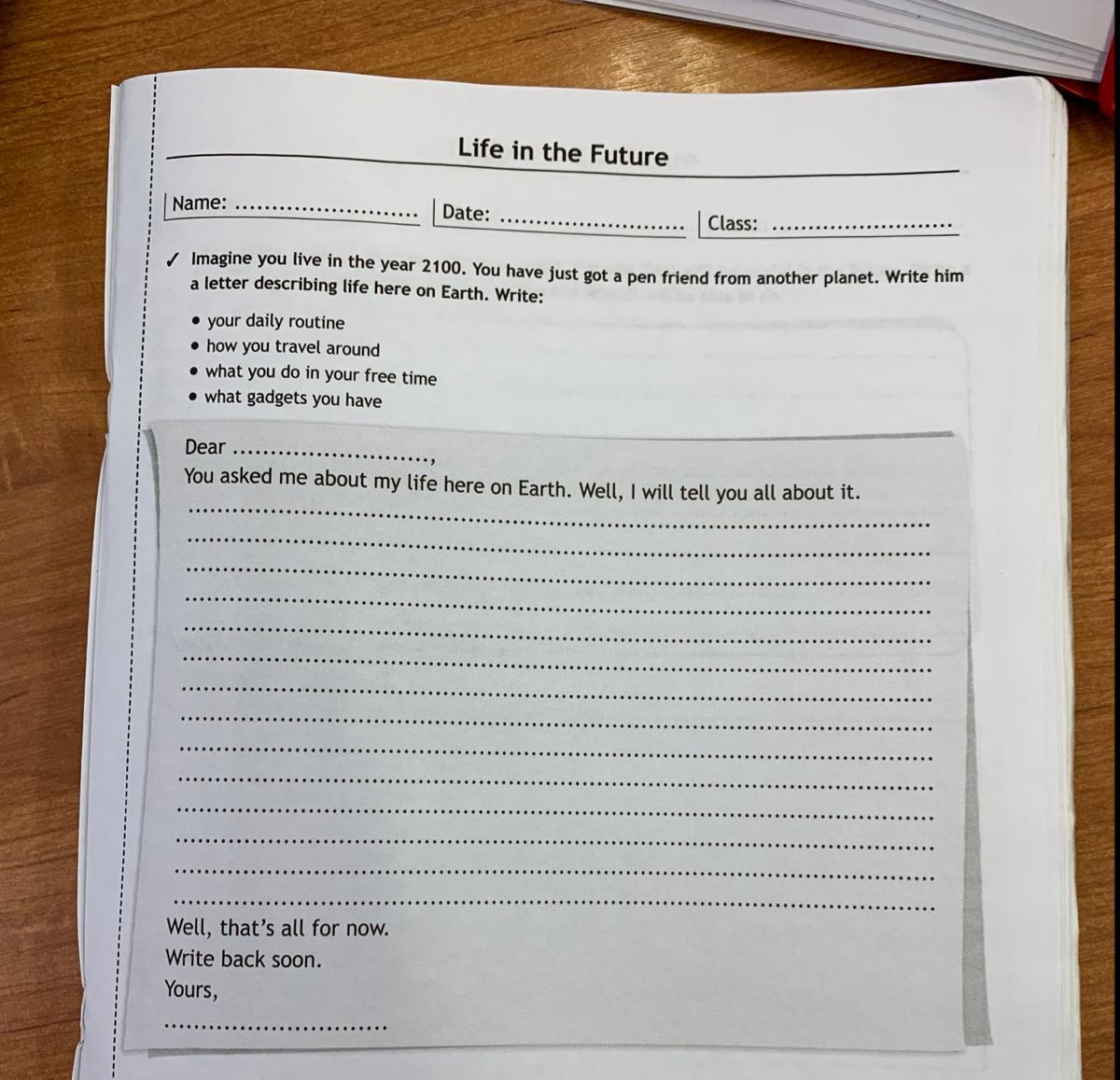 Life in the Future

Name: ____ Date: ____ Class: ____

✓ Imagine you live in the year 2100. You have just got a pen friend from another planet. Write him a letter describing life here on Earth. Write:

• your daily routine
• how you travel around
• what you do in your free time
• what gadgets you have

Dear ____,
You asked me about my life here on Earth. Well, I will tell you all about it.
____
____
____
____
____
____
____
____
____
____
____
____
____
____

Well, that's all for now.
Write back soon.
Yours,
____